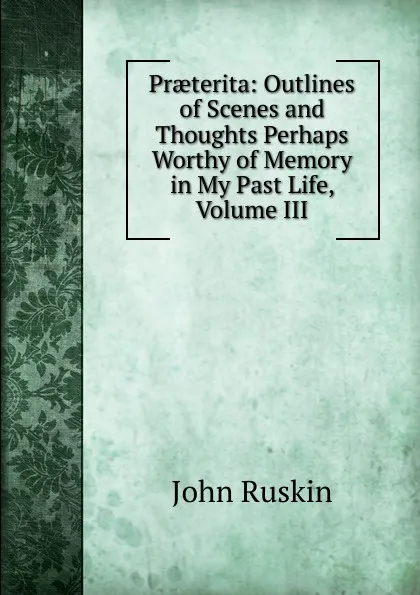 Præterita: Outlines of Scenes and Thoughts Perhaps Worthy of Memory in My Past Life, Volume III

John Ruskin